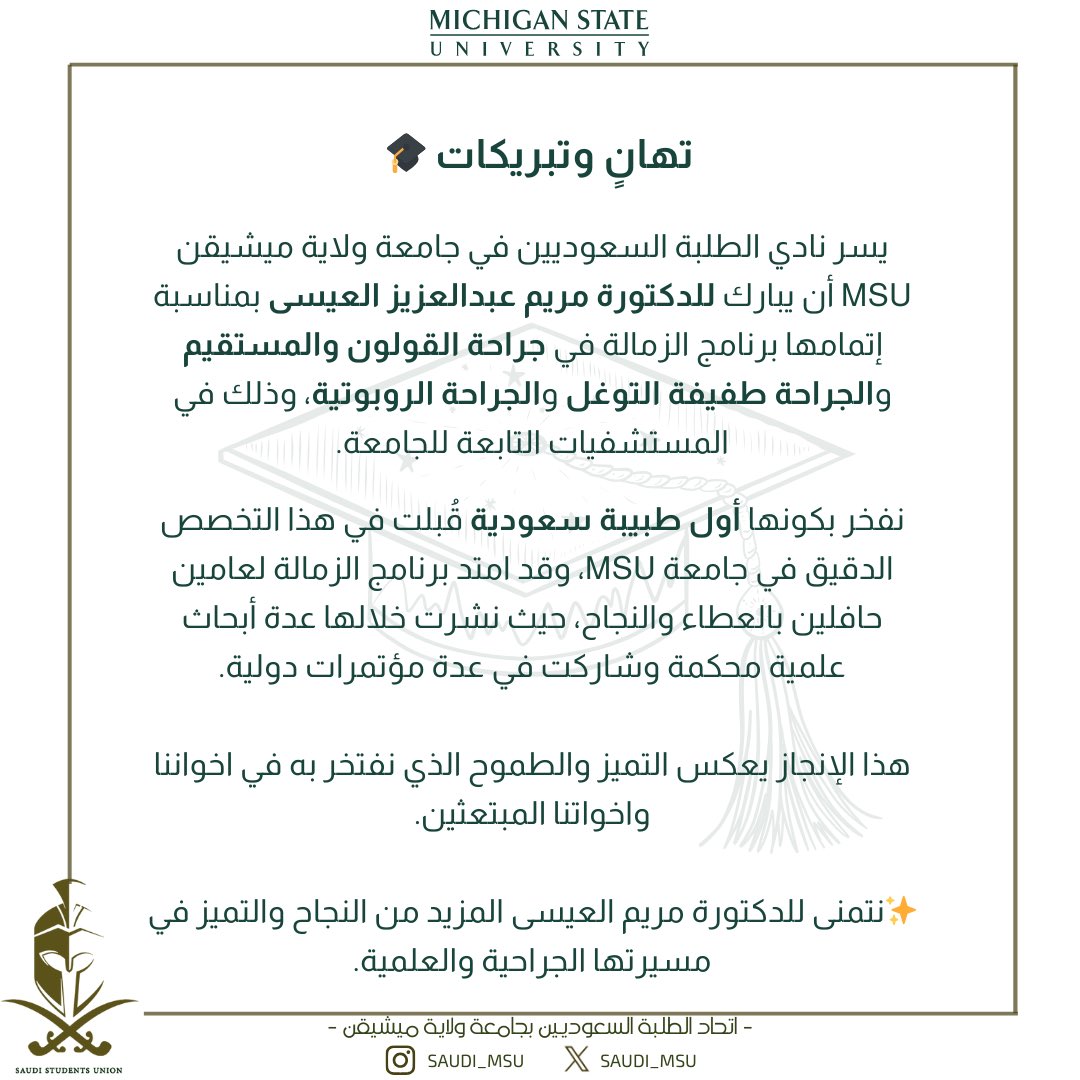 MICHIGAN STATE
UNIVERSITY

تهانٍ وتبريكات 🎓

يسر نادي الطلبة السعوديين في جامعة ولاية ميشيقن MSU أن يبارك للدكتورة مريم عبدالعزيز العيسى بمناسبة إتمامها برنامج الزمالة في جراحة القولون والمستقيم والجراحة طفيفة التوغل والجراحة الروبوتية، وذلك في المستشفيات التابعة للجامعة.

نفخر بكونها أول طبيبة سعودية قُبلت في هذا التخصص الدقيق في جامعة MSU، وقد امتد برنامج الزمالة لعامين حافلين بالعطاء والنجاح، حيث نشرت خلالها عدة أبحاث علمية محكمة وشاركت في عدة مؤتمرات دولية.

هذا الإنجاز يعكس التميز والطموح الذي نفتخر به في اخواننا واخواتنا المبتعثين.

✨نتمنى للدكتورة مريم العيسى المزيد من النجاح والتميز في مسيرتها الجراحية والعلمية.

SAUDI STUDENTS UNION

- اتحاد الطلبة السعوديين بجامعة ولاية ميشيقن -

SAUDI_MSU SAUDI_MSU